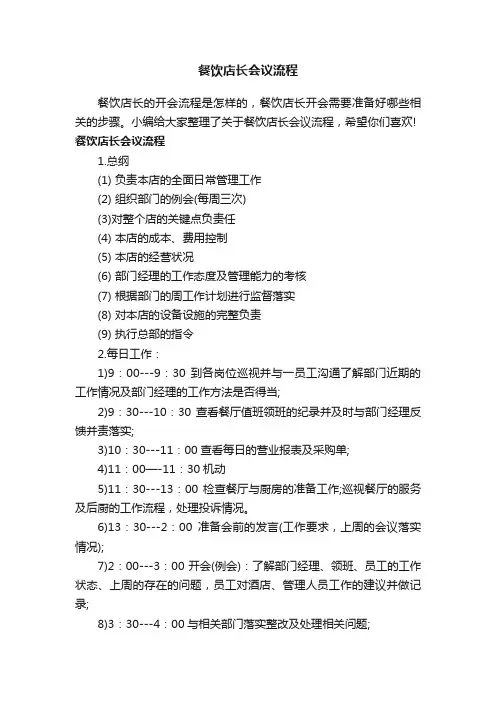 餐饮店长会议流程

餐饮店长的开会流程是怎样的，餐饮店长开会需要准备好哪些相关的步骤。小编给大家整理了关于餐饮店长会议流程，希望你们喜欢!

餐饮店长会议流程

1.总纲

(1) 负责本店的全面日常管理工作

(2) 组织部门的例会(每周三次)

(3)对整个店的关键点负责任

(4) 本店的成本、费用控制

(5) 本店的经营状况

(6) 部门经理的工作态度及管理能力的考核

(7) 根据部门的周工作计划进行监督落实

(8) 对本店的设备设施的完整负责

(9) 执行总部的指令

2.每日工作：

1)9：00---9：30 到各岗位巡视并与一员工沟通了解部门近期的工作情况及部门经理的工作方法是否得当;

2)9：30---10：30 查看餐厅值班领班的纪录并及时与部门经理反馈并责落实;

3)10：30---11：00 查看每日的营业报表及采购单;

4)11：00—-11：30 机动

5)11：30---13：00 检查餐厅与厨房的准备工作;巡视餐厅的服务及后厨的工作流程，处理投诉情况。

6)13：30---2：00 准备会前的发言(工作要求，上周的会议落实情况);

7)2：00---3：00 开会(例会)：了解部门经理、领班、员工的工作状态、上周的存在的问题，员工对酒店、管理人员工作的建议并做记录;

8)3：30---4：00 与相关部门落实整改及处理相关问题;